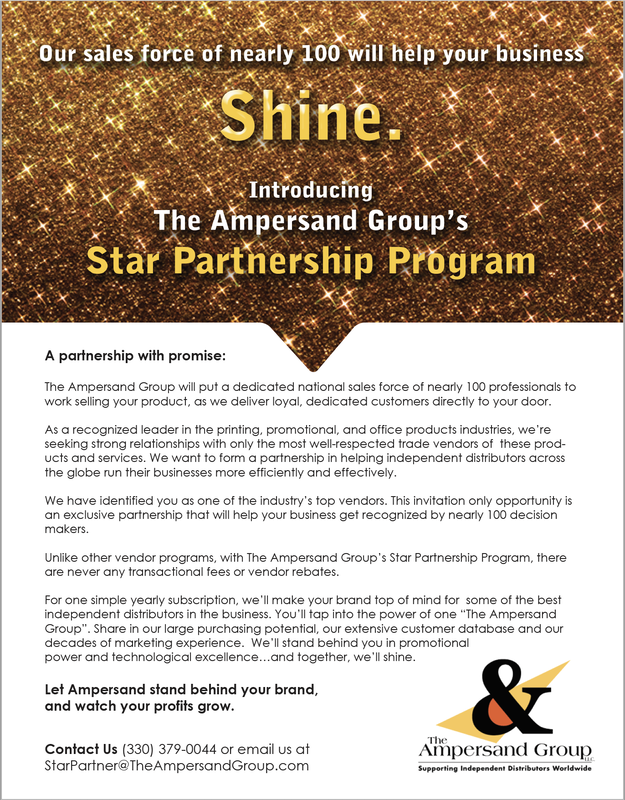 Our sales force of nearly 100 will help your business

Shine.

Introducing
The Ampersand Group's
Star Partnership Program

A partnership with promise:

The Ampersand Group will put a dedicated national sales force of nearly 100 professionals to work selling your product, as we deliver loyal, dedicated customers directly to your door.

As a recognized leader in the printing, promotional, and office products industries, we're seeking strong relationships with only the most well-respected trade vendors of these products and services. We want to form a partnership in helping independent distributors across the globe run their businesses more efficiently and effectively.

We have identified you as one of the industry's top vendors. This invitation only opportunity is an exclusive partnership that will help your business get recognized by nearly 100 decision makers.

Unlike other vendor programs, with The Ampersand Group's Star Partnership Program, there are never any transactional fees or vendor rebates.

For one simple yearly subscription, we'll make your brand top of mind for some of the best independent distributors in the business. You'll tap into the power of one "The Ampersand Group". Share in our large purchasing potential, our extensive customer database and our decades of marketing experience. We'll stand behind you in promotional power and technological excellence…and together, we'll shine.

Let Ampersand stand behind your brand, and watch your profits grow.

Contact Us (330) 379-0044 or email us at StarPartner@TheAmpersandGroup.com

&
The Ampersand Group LLC
Supporting Independent Distributors Worldwide